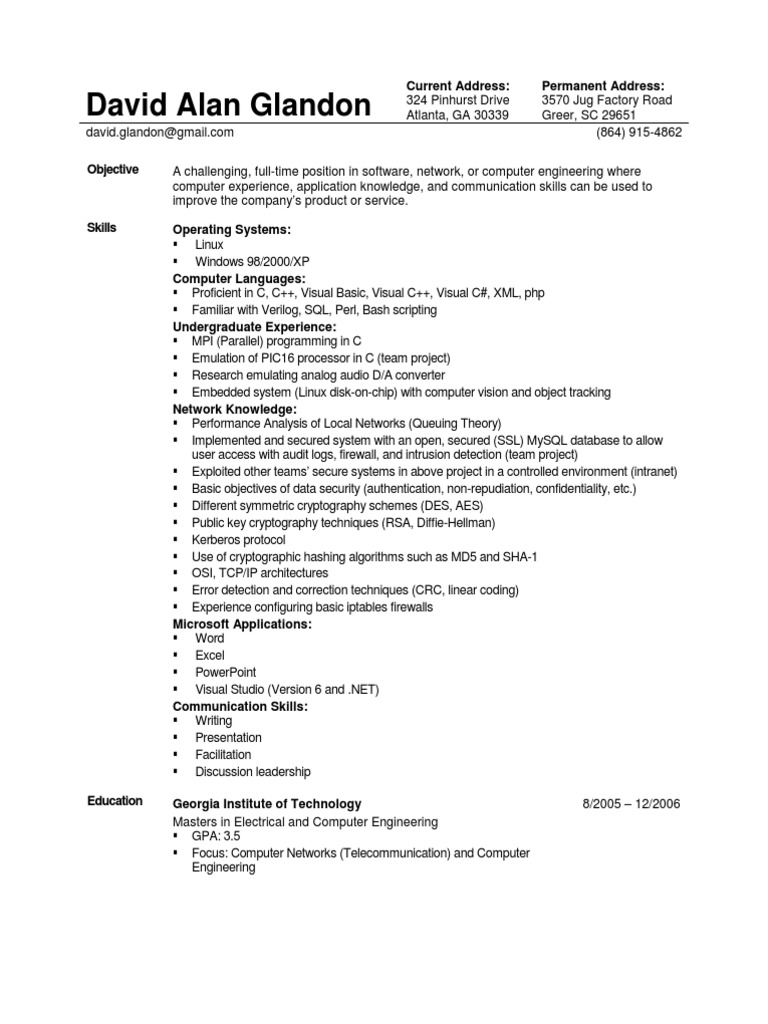 David Alan Glandon

Current Address:
324 Pinhurst Drive
Atlanta, GA 30339

Permanent Address:
3570 Jug Factory Road
Greer, SC 29651

david.glandon@gmail.com (864) 915-4862

Objective

A challenging, full-time position in software, network, or computer engineering where computer experience, application knowledge, and communication skills can be used to improve the company's product or service.

Skills

Operating Systems:
▪ Linux
▪ Windows 98/2000/XP
Computer Languages:
▪ Proficient in C, C++, Visual Basic, Visual C++, Visual C#, XML, php
▪ Familiar with Verilog, SQL, Perl, Bash scripting
Undergraduate Experience:
▪ MPI (Parallel) programming in C
▪ Emulation of PIC16 processor in C (team project)
▪ Research emulating analog audio D/A converter
▪ Embedded system (Linux disk-on-chip) with computer vision and object tracking
Network Knowledge:
▪ Performance Analysis of Local Networks (Queuing Theory)
▪ Implemented and secured system with an open, secured (SSL) MySQL database to allow user access with audit logs, firewall, and intrusion detection (team project)
▪ Exploited other teams' secure systems in above project in a controlled environment (intranet)
▪ Basic objectives of data security (authentication, non-repudiation, confidentiality, etc.)
▪ Different symmetric cryptography schemes (DES, AES)
▪ Public key cryptography techniques (RSA, Diffie-Hellman)
▪ Kerberos protocol
▪ Use of cryptographic hashing algorithms such as MD5 and SHA-1
▪ OSI, TCP/IP architectures
▪ Error detection and correction techniques (CRC, linear coding)
▪ Experience configuring basic iptables firewalls
Microsoft Applications:
▪ Word
▪ Excel
▪ PowerPoint
▪ Visual Studio (Version 6 and .NET)
Communication Skills:
▪ Writing
▪ Presentation
▪ Facilitation
▪ Discussion leadership

Education

Georgia Institute of Technology 8/2005 – 12/2006
Masters in Electrical and Computer Engineering
▪ GPA: 3.5
▪ Focus: Computer Networks (Telecommunication) and Computer Engineering